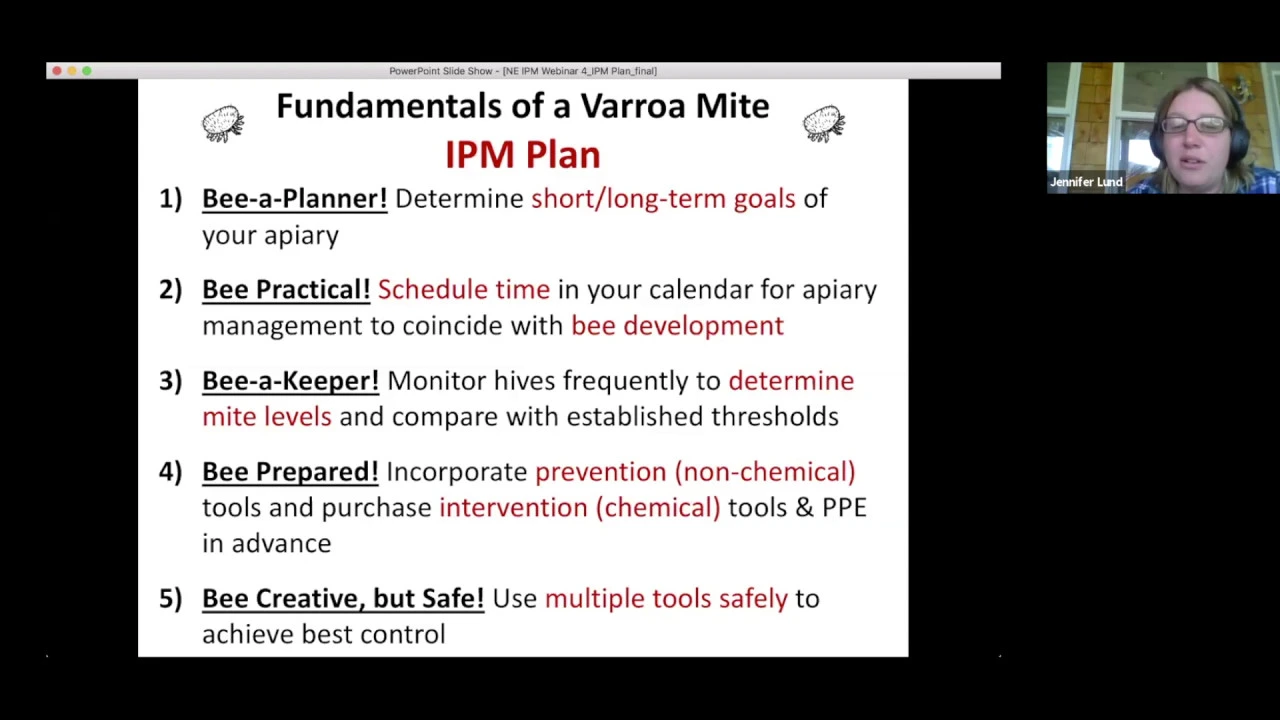 PowerPoint Slide Show - [NE IPM Webinar 4_IPM Plan_final]

Fundamentals of a Varroa Mite IPM Plan

1) Bee-a-Planner! Determine short/long-term goals of your apiary

2) Bee Practical! Schedule time in your calendar for apiary management to coincide with bee development

3) Bee-a-Keeper! Monitor hives frequently to determine mite levels and compare with established thresholds

4) Bee Prepared! Incorporate prevention (non-chemical) tools and purchase intervention (chemical) tools & PPE in advance

5) Bee Creative, but Safe! Use multiple tools safely to achieve best control

Jennifer Lund